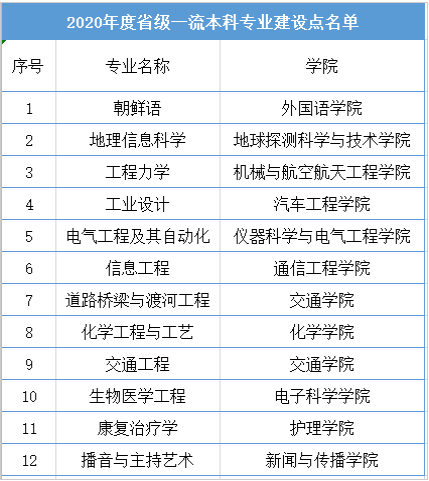 2020年度省级一流本科专业建设点名单

| 序号 | 专业名称 | 学院 |
|---|---|---|
| 1 | 朝鲜语 | 外国语学院 |
| 2 | 地理信息科学 | 地球探测科学与技术学院 |
| 3 | 工程力学 | 机械与航空航天工程学院 |
| 4 | 工业设计 | 汽车工程学院 |
| 5 | 电气工程及其自动化 | 仪器科学与电气工程学院 |
| 6 | 信息工程 | 通信工程学院 |
| 7 | 道路桥梁与渡河工程 | 交通学院 |
| 8 | 化学工程与工艺 | 化学学院 |
| 9 | 交通工程 | 交通学院 |
| 10 | 生物医学工程 | 电子科学学院 |
| 11 | 康复治疗学 | 护理学院 |
| 12 | 播音与主持艺术 | 新闻与传播学院 |